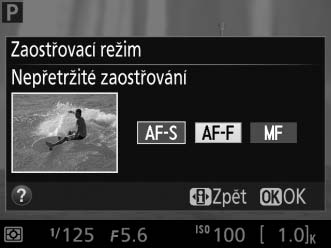 P

Zaostřovací režim

Nepřetržité zaostřování

AF-S AF-F MF

? i Zpět OK OK

1/125 F5.6 ISO 100 [ 1.0]k